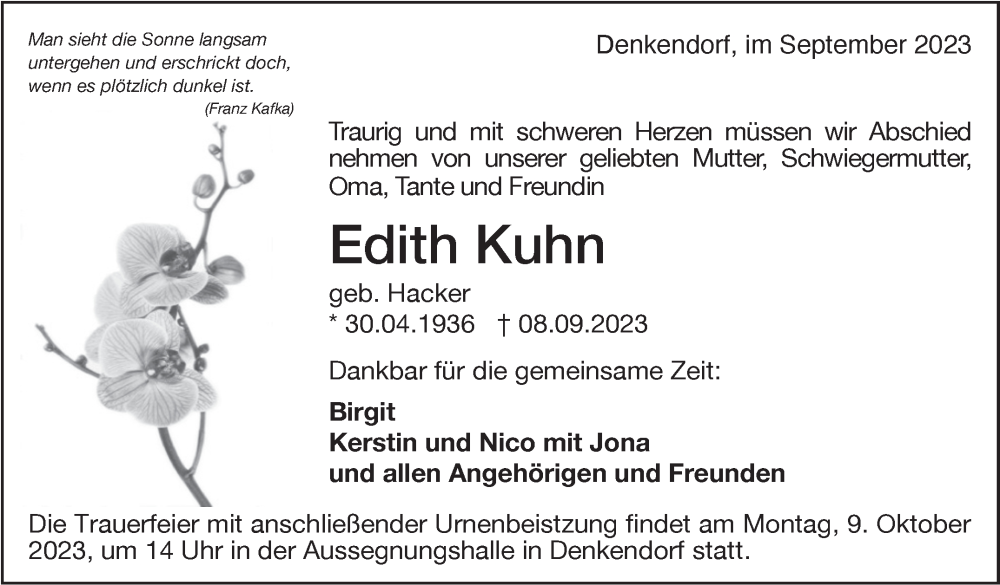 Man sieht die Sonne langsam
untergehen und erschrickt doch,
wenn es plötzlich dunkel ist.
(Franz Kafka)

Denkendorf, im September 2023

Traurig und mit schweren Herzen müssen wir Abschied nehmen von unserer geliebten Mutter, Schwiegermutter, Oma, Tante und Freundin

Edith Kuhn

geb. Hacker
* 30.04.1936 † 08.09.2023

Dankbar für die gemeinsame Zeit:

Birgit
Kerstin und Nico mit Jona
und allen Angehörigen und Freunden

Die Trauerfeier mit anschließender Urnenbeistzung findet am Montag, 9. Oktober 2023, um 14 Uhr in der Aussegnungshalle in Denkendorf statt.